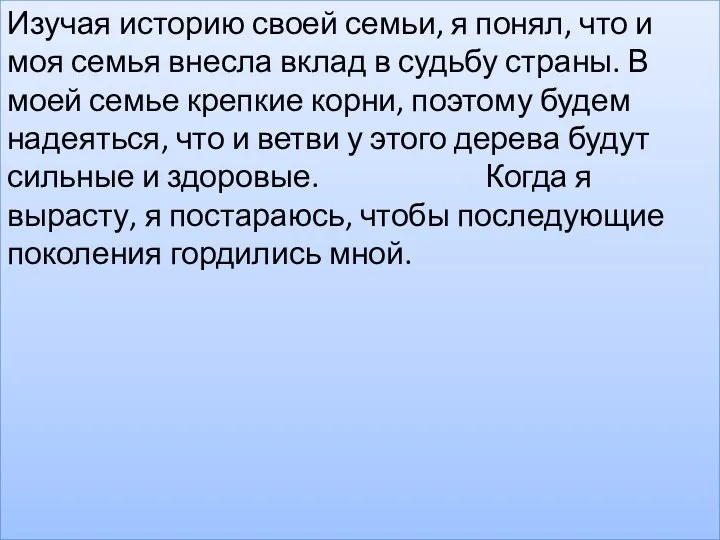 Изучая историю своей семьи, я понял, что и моя семья внесла вклад в судьбу страны. В моей семье крепкие корни, поэтому будем надеяться, что и ветви у этого дерева будут сильные и здоровые. Когда я вырасту, я постараюсь, чтобы последующие поколения гордились мной.